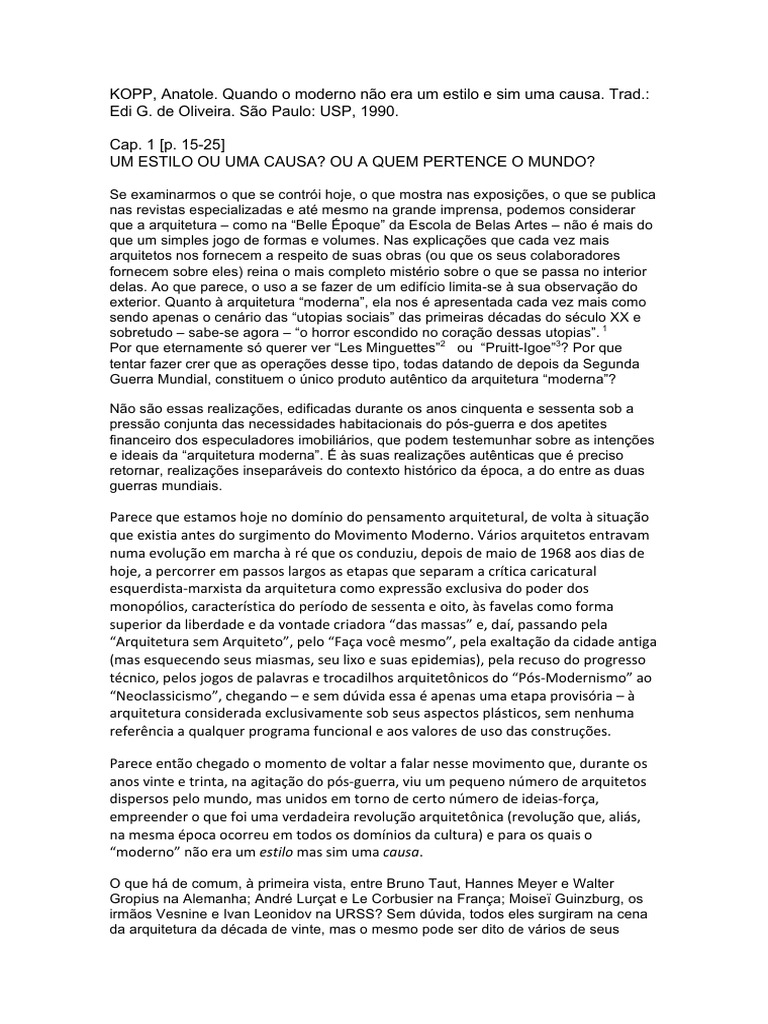 KOPP, Anatole. Quando o moderno não era um estilo e sim uma causa. Trad.: Edi G. de Oliveira. São Paulo: USP, 1990.

Cap. 1 [p. 15-25]
UM ESTILO OU UMA CAUSA? OU A QUEM PERTENCE O MUNDO?

Se examinarmos o que se contrói hoje, o que mostra nas exposições, o que se publica nas revistas especializadas e até mesmo na grande imprensa, podemos considerar que a arquitetura – como na "Belle Époque" da Escola de Belas Artes – não é mais do que um simples jogo de formas e volumes. Nas explicações que cada vez mais arquitetos nos fornecem a respeito de suas obras (ou que os seus colaboradores fornecem sobre eles) reina o mais completo mistério sobre o que se passa no interior delas. Ao que parece, o uso a se fazer de um edifício limita-se à sua observação do exterior. Quanto à arquitetura "moderna", ela nos é apresentada cada vez mais como sendo apenas o cenário das "utopias sociais" das primeiras décadas do século XX e sobretudo – sabe-se agora – "o horror escondido no coração dessas utopias". $^1$
Por que eternamente só querer ver "Les Minguettes"$^2$ ou "Pruitt-Igoe"$^3$? Por que tentar fazer crer que as operações desse tipo, todas datando de depois da Segunda Guerra Mundial, constituem o único produto autêntico da arquitetura "moderna"?

Não são essas realizações, edificadas durante os anos cinquenta e sessenta sob a pressão conjunta das necessidades habitacionais do pós-guerra e dos apetites financeiro dos especuladores imobiliários, que podem testemunhar sobre as intenções e ideais da "arquitetura moderna". É às suas realizações autênticas que é preciso retornar, realizações inseparáveis do contexto histórico da época, a do entre as duas guerras mundiais.

Parece que estamos hoje no domínio do pensamento arquitetural, de volta à situação que existia antes do surgimento do Movimento Moderno. Vários arquitetos entravam numa evolução em marcha à ré que os conduziu, depois de maio de 1968 aos dias de hoje, a percorrer em passos largos as etapas que separam a crítica caricatural esquerdista-marxista da arquitetura como expressão exclusiva do poder dos monopólios, característica do período de sessenta e oito, às favelas como forma superior da liberdade e da vontade criadora "das massas" e, daí, passando pela "Arquitetura sem Arquiteto", pelo "Faça você mesmo", pela exaltação da cidade antiga (mas esquecendo seus miasmas, seu lixo e suas epidemias), pela recuso do progresso técnico, pelos jogos de palavras e trocadilhos arquitetônicos do "Pós-Modernismo" ao "Neoclassicismo", chegando – e sem dúvida essa é apenas uma etapa provisória – à arquitetura considerada exclusivamente sob seus aspectos plásticos, sem nenhuma referência a qualquer programa funcional e aos valores de uso das construções.

Parece então chegado o momento de voltar a falar nesse movimento que, durante os anos vinte e trinta, na agitação do pós-guerra, viu um pequeno número de arquitetos dispersos pelo mundo, mas unidos em torno de certo número de ideias-força, empreender o que foi uma verdadeira revolução arquitetônica (revolução que, aliás, na mesma época ocorreu em todos os domínios da cultura) e para os quais o "moderno" não era um estilo mas sim uma causa.

O que há de comum, à primeira vista, entre Bruno Taut, Hannes Meyer e Walter Gropius na Alemanha; André Lurçat e Le Corbusier na França; Moiseï Guinzburg, os irmãos Vesnine e Ivan Leonidov na URSS? Sem dúvida, todos eles surgiram na cena da arquitetura da década de vinte, mas o mesmo pode ser dito de vários de seus